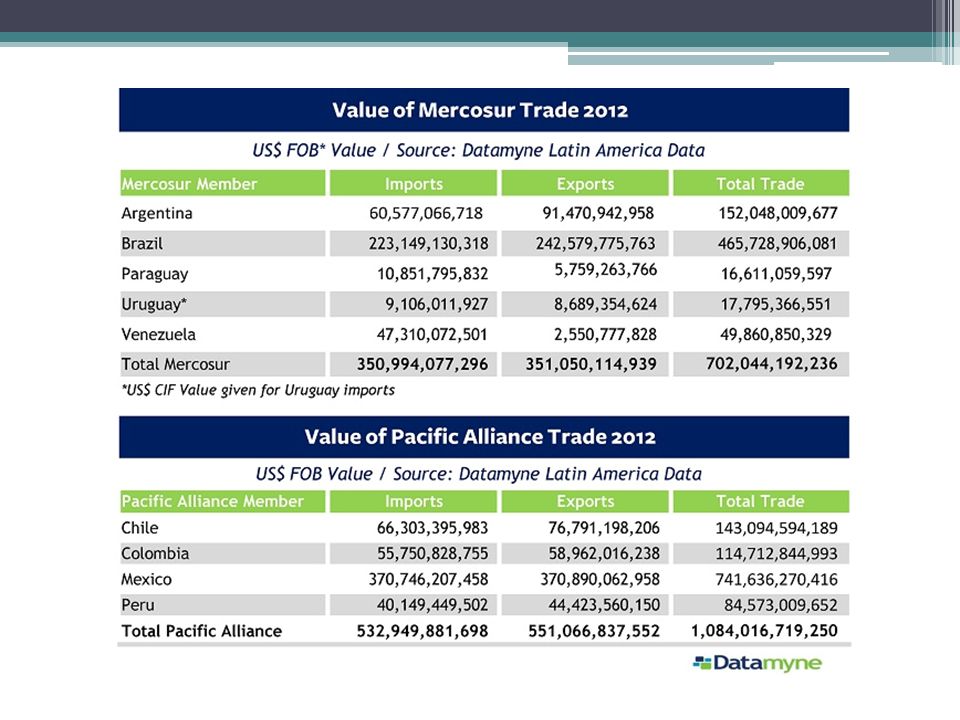 Value of Mercosur Trade 2012

US$ FOB* Value / Source: Datamyne Latin America Data

| Mercosur Member | Imports | Exports | Total Trade |
|---|---|---|---|
| Argentina | 60,577,066,718 | 91,470,942,958 | 152,048,009,677 |
| Brazil | 223,149,130,318 | 242,579,775,763 | 465,728,906,081 |
| Paraguay | 10,851,795,832 | 5,759,263,766 | 16,611,059,597 |
| Uruguay* | 9,106,011,927 | 8,689,354,624 | 17,795,366,551 |
| Venezuela | 47,310,072,501 | 2,550,777,828 | 49,860,850,329 |
| Total Mercosur | 350,994,077,296 | 351,050,114,939 | 702,044,192,236 |

*US$ CIF Value given for Uruguay imports

Value of Pacific Alliance Trade 2012

US$ FOB Value / Source: Datamyne Latin America Data

| Pacific Alliance Member | Imports | Exports | Total Trade |
|---|---|---|---|
| Chile | 66,303,395,983 | 76,791,198,206 | 143,094,594,189 |
| Colombia | 55,750,828,755 | 58,962,016,238 | 114,712,844,993 |
| Mexico | 370,746,207,458 | 370,890,062,958 | 741,636,270,416 |
| Peru | 40,149,449,502 | 44,423,560,150 | 84,573,009,652 |
| Total Pacific Alliance | 532,949,881,698 | 551,066,837,552 | 1,084,016,719,250 |

Datamyne